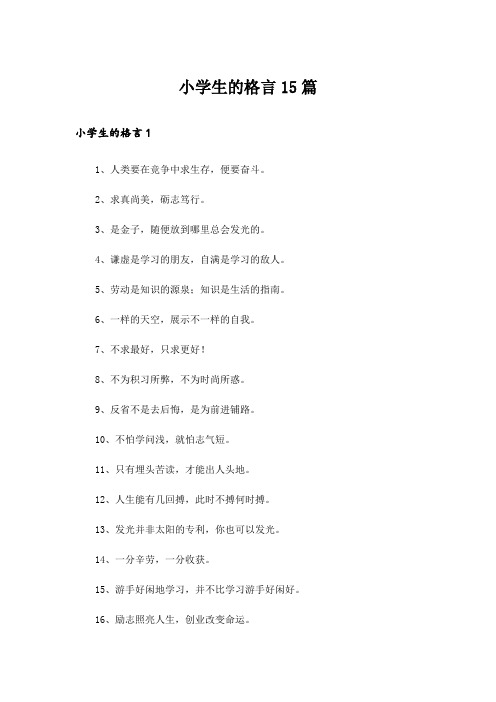 小学生的格言15篇

小学生的格言1

1、人类要在竞争中求生存，便要奋斗。

2、求真尚美，砺志笃行。

3、是金子，随便放到哪里总会发光的。

4、谦虚是学习的朋友，自满是学习的敌人。

5、劳动是知识的源泉；知识是生活的指南。

6、一样的天空，展示不一样的自我。

7、不求最好，只求更好！

8、不为积习所弊，不为时尚所惑。

9、反省不是去后悔，是为前进铺路。

10、不怕学问浅，就怕志气短。

11、只有埋头苦读，才能出人头地。

12、人生能有几回搏，此时不搏何时搏。

13、发光并非太阳的专利，你也可以发光。

14、一分辛劳，一分收获。

15、游手好闲地学习，并不比学习游手好闲好。

16、励志照亮人生，创业改变命运。